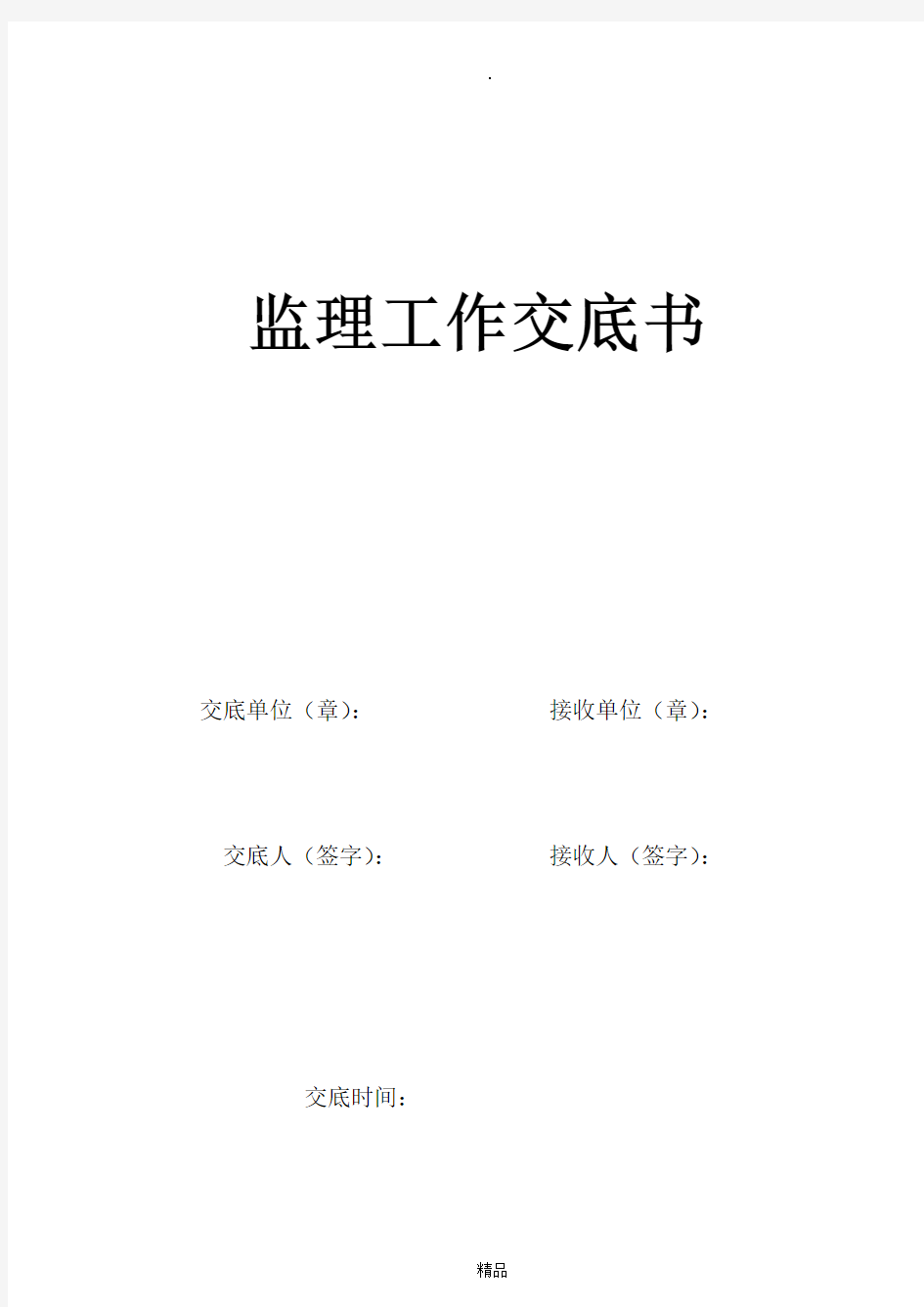 .

监理工作交底书

交底单位（章）：

接收单位（章）：

交底人（签字）：

接收人（签字）：

交底时间：

精品